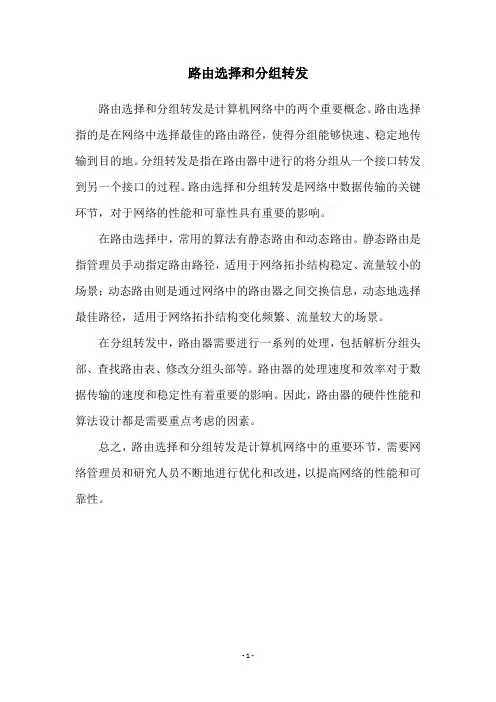 路由选择和分组转发

路由选择和分组转发是计算机网络中的两个重要概念。路由选择指的是在网络中选择最佳的路由路径，使得分组能够快速、稳定地传输到目的地。分组转发是指在路由器中进行的将分组从一个接口转发到另一个接口的过程。路由选择和分组转发是网络中数据传输的关键环节，对于网络的性能和可靠性具有重要的影响。

在路由选择中，常用的算法有静态路由和动态路由。静态路由是指管理员手动指定路由路径，适用于网络拓扑结构稳定、流量较小的场景；动态路由则是通过网络中的路由器之间交换信息，动态地选择最佳路径，适用于网络拓扑结构变化频繁、流量较大的场景。

在分组转发中，路由器需要进行一系列的处理，包括解析分组头部、查找路由表、修改分组头部等。路由器的处理速度和效率对于数据传输的速度和稳定性有着重要的影响。因此，路由器的硬件性能和算法设计都是需要重点考虑的因素。

总之，路由选择和分组转发是计算机网络中的重要环节，需要网络管理员和研究人员不断地进行优化和改进，以提高网络的性能和可靠性。

- 1 -